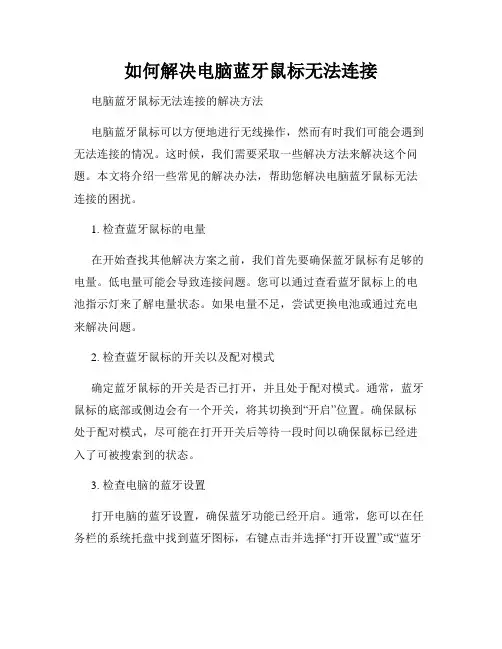 如何解决电脑蓝牙鼠标无法连接

电脑蓝牙鼠标无法连接的解决方法

电脑蓝牙鼠标可以方便地进行无线操作，然而有时我们可能会遇到无法连接的情况。这时候，我们需要采取一些解决方法来解决这个问题。本文将介绍一些常见的解决办法，帮助您解决电脑蓝牙鼠标无法连接的困扰。

1. 检查蓝牙鼠标的电量

在开始查找其他解决方案之前，我们首先要确保蓝牙鼠标有足够的电量。低电量可能会导致连接问题。您可以通过查看蓝牙鼠标上的电池指示灯来了解电量状态。如果电量不足，尝试更换电池或通过充电来解决问题。

2. 检查蓝牙鼠标的开关以及配对模式

确定蓝牙鼠标的开关是否已打开，并且处于配对模式。通常，蓝牙鼠标的底部或侧边会有一个开关，将其切换到“开启”位置。确保鼠标处于配对模式，尽可能在打开开关后等待一段时间以确保鼠标已经进入了可被搜索到的状态。

3. 检查电脑的蓝牙设置

打开电脑的蓝牙设置，确保蓝牙功能已经开启。通常，您可以在任务栏的系统托盘中找到蓝牙图标，右键点击并选择“打开设置”或“蓝牙